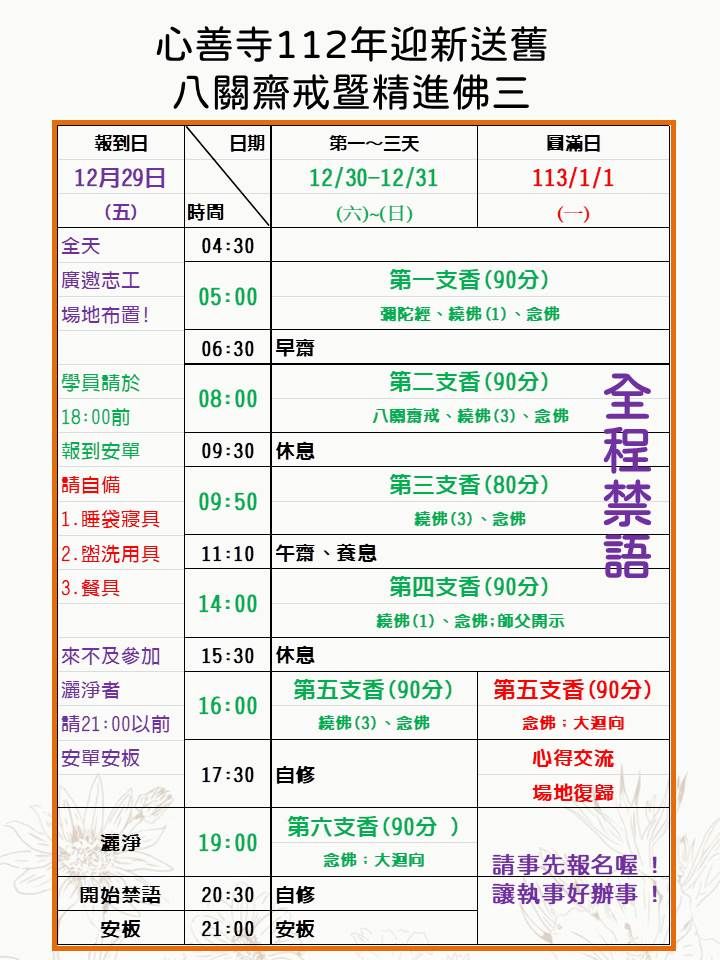 心善寺112年迎新送舊
八關齋戒暨精進佛三

| 報到日 12月29日 (五) | 日期 時間 | 第一～三天 12/30-12/31 (六)~(日) | 圓滿日 113/1/1 (一) |
|---|---|---|---|
| 全天 | 04:30 | | |
| 廣邀志工 場地布置! | 05:00 | 第一支香(90分) 彌陀經、繞佛(1)、念佛 | |
| | 06:30 | 早齋 | |
| 學員請於 18:00前 | 08:00 | 第二支香(90分) 八關齋戒、繞佛(3)、念佛 | |
| 報到安單 | 09:30 | 休息 | |
| 請自備 1.睡袋寢具 | 09:50 | 第三支香(80分) 繞佛(3)、念佛 | |
| 2.盥洗用具 | 11:10 | 午齋、養息 | |
| 3.餐具 | 14:00 | 第四支香(90分) 繞佛(1)、念佛;師父開示 | |
| 來不及參加 | 15:30 | 休息 | |
| 灑淨者 請21:00以前 | 16:00 | 第五支香(90分) 繞佛(3)、念佛 | 第五支香(90分) 念佛;大迴向 |
| 安單安板 | 17:30 | 自修 | 心得交流 場地復歸 |
| 灑淨 | 19:00 | 第六支香(90分 ) 念佛;大迴向 | 請事先報名喔! 讓執事好辦事! |
| 開始禁語 | 20:30 | 自修 | |
| 安板 | 21:00 | 安板 | |

全程禁語